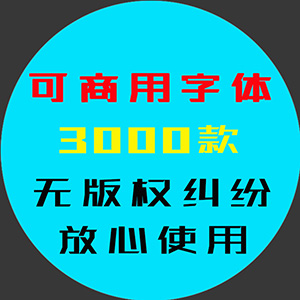 可商用字体
3000款
无版权纠纷
放心使用